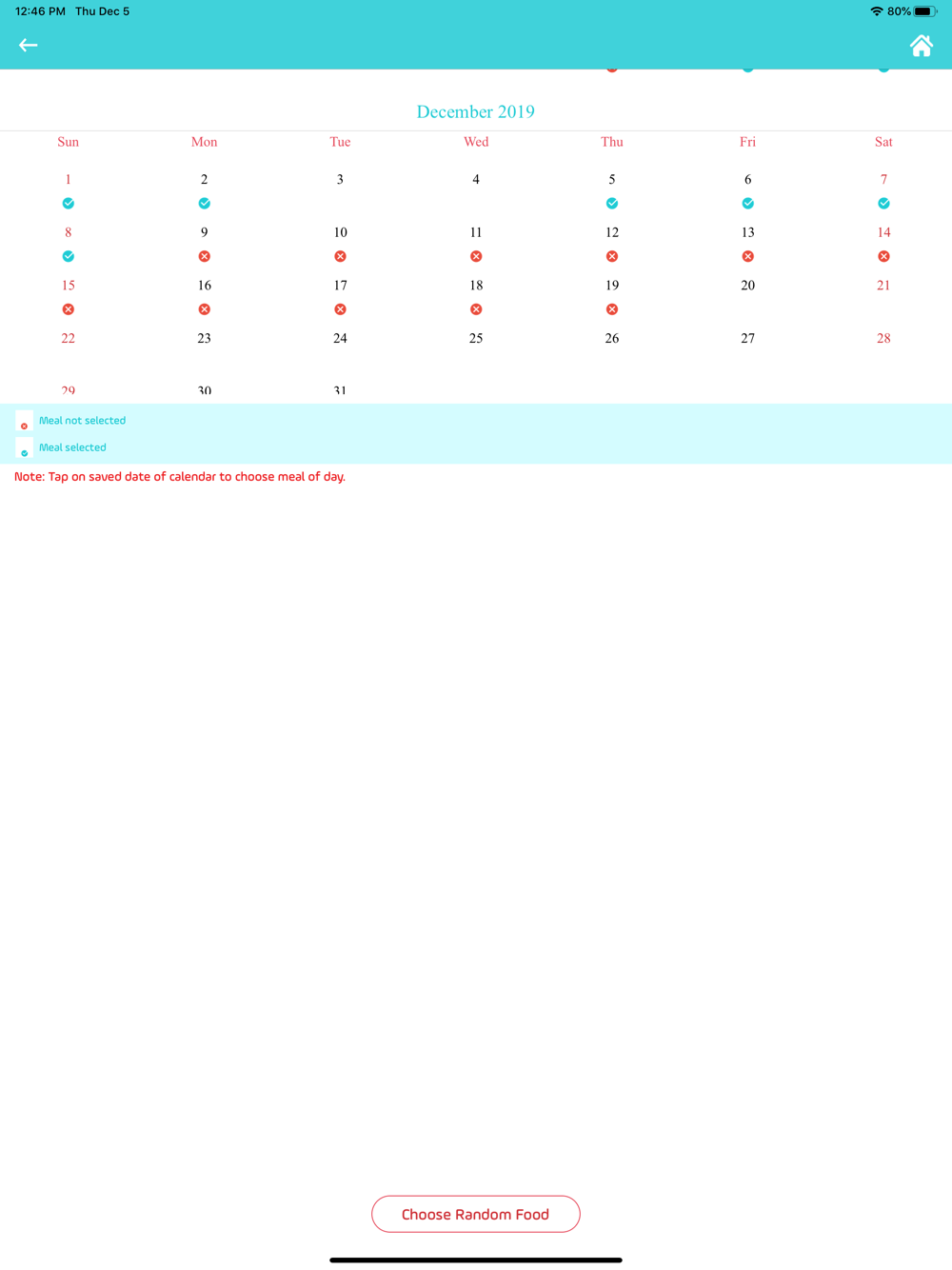 12:46 PM Thu Dec 5

80%

December 2019

| Sun | Mon | Tue | Wed | Thu | Fri | Sat |
|---|---|---|---|---|---|---|
| 1 | 2 | 3 | 4 | 5 | 6 | 7 |
| 8 | 9 | 10 | 11 | 12 | 13 | 14 |
| 15 | 16 | 17 | 18 | 19 | 20 | 21 |
| 22 | 23 | 24 | 25 | 26 | 27 | 28 |
| 29 | 30 | 31 | | | | |

Meal not selected

Meal selected

Note: Tap on saved date of calendar to choose meal of day.

Choose Random Food